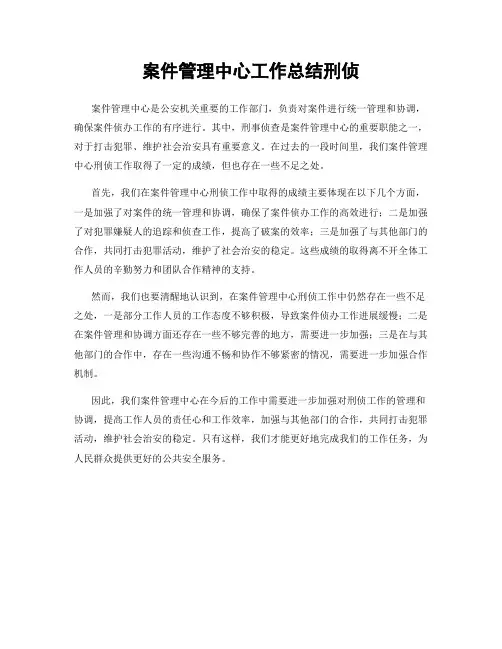 案件管理中心工作总结刑侦

案件管理中心是公安机关重要的工作部门，负责对案件进行统一管理和协调，确保案件侦办工作的有序进行。其中，刑事侦查是案件管理中心的重要职能之一，对于打击犯罪、维护社会治安具有重要意义。在过去的一段时间里，我们案件管理中心刑侦工作取得了一定的成绩，但也存在一些不足之处。

首先，我们在案件管理中心刑侦工作中取得的成绩主要体现在以下几个方面，一是加强了对案件的统一管理和协调，确保了案件侦办工作的高效进行；二是加强了对犯罪嫌疑人的追踪和侦查工作，提高了破案的效率；三是加强了与其他部门的合作，共同打击犯罪活动，维护了社会治安的稳定。这些成绩的取得离不开全体工作人员的辛勤努力和团队合作精神的支持。

然而，我们也要清醒地认识到，在案件管理中心刑侦工作中仍然存在一些不足之处，一是部分工作人员的工作态度不够积极，导致案件侦办工作进展缓慢；二是在案件管理和协调方面还存在一些不够完善的地方，需要进一步加强；三是在与其他部门的合作中，存在一些沟通不畅和协作不够紧密的情况，需要进一步加强合作机制。

因此，我们案件管理中心在今后的工作中需要进一步加强对刑侦工作的管理和协调，提高工作人员的责任心和工作效率，加强与其他部门的合作，共同打击犯罪活动，维护社会治安的稳定。只有这样，我们才能更好地完成我们的工作任务，为人民群众提供更好的公共安全服务。